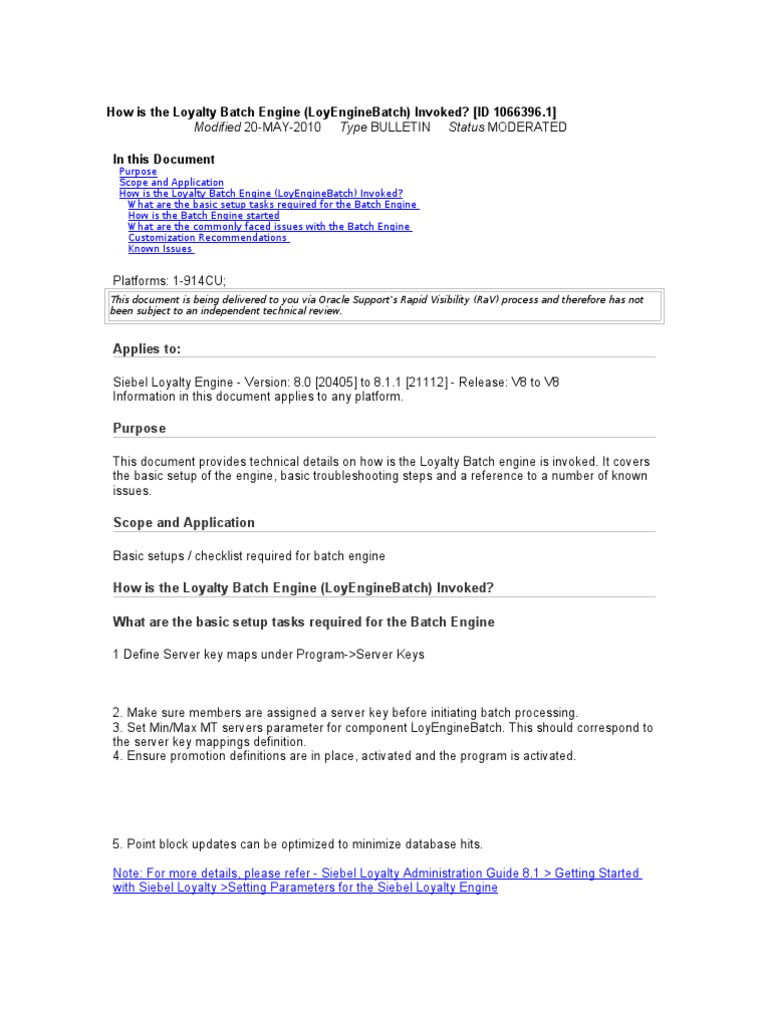 How is the Loyalty Batch Engine (LoyEngineBatch) Invoked? [ID 1066396.1]
Modified 20-MAY-2010 Type BULLETIN Status MODERATED

In this Document
Purpose
Scope and Application
How is the Loyalty Batch Engine (LoyEngineBatch) Invoked?
What are the basic setup tasks required for the Batch Engine
How is the Batch Engine started
What are the commonly faced issues with the Batch Engine
Customization Recommendations
Known Issues

Platforms: 1-914CU;

This document is being delivered to you via Oracle Support's Rapid Visibility (RaV) process and therefore has not been subject to an independent technical review.

Applies to:

Siebel Loyalty Engine - Version: 8.0 [20405] to 8.1.1 [21112] - Release: V8 to V8
Information in this document applies to any platform.

Purpose

This document provides technical details on how is the Loyalty Batch engine is invoked. It covers the basic setup of the engine, basic troubleshooting steps and a reference to a number of known issues.

Scope and Application

Basic setups / checklist required for batch engine

How is the Loyalty Batch Engine (LoyEngineBatch) Invoked?

What are the basic setup tasks required for the Batch Engine

1 Define Server key maps under Program->Server Keys

2. Make sure members are assigned a server key before initiating batch processing.
3. Set Min/Max MT servers parameter for component LoyEngineBatch. This should correspond to the server key mappings definition.
4. Ensure promotion definitions are in place, activated and the program is activated.

5. Point block updates can be optimized to minimize database hits.

Note: For more details, please refer - Siebel Loyalty Administration Guide 8.1 > Getting Started with Siebel Loyalty >Setting Parameters for the Siebel Loyalty Engine